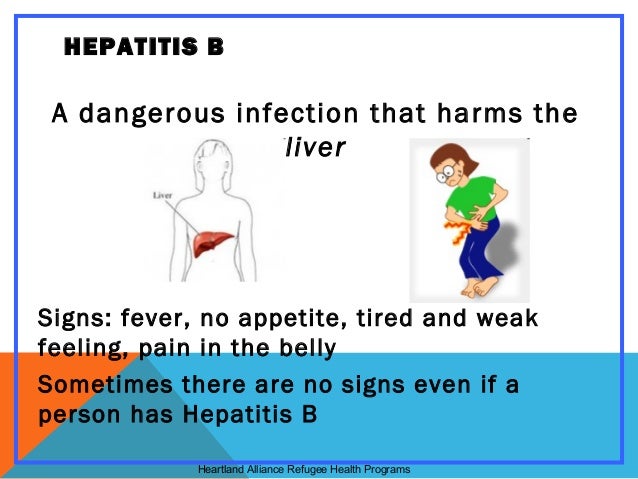 HEPATITIS B

A dangerous infection that harms the liver

Liver

Signs: fever, no appetite, tired and weak feeling, pain in the belly

Sometimes there are no signs even if a person has Hepatitis B

Heartland Alliance Refugee Health Programs